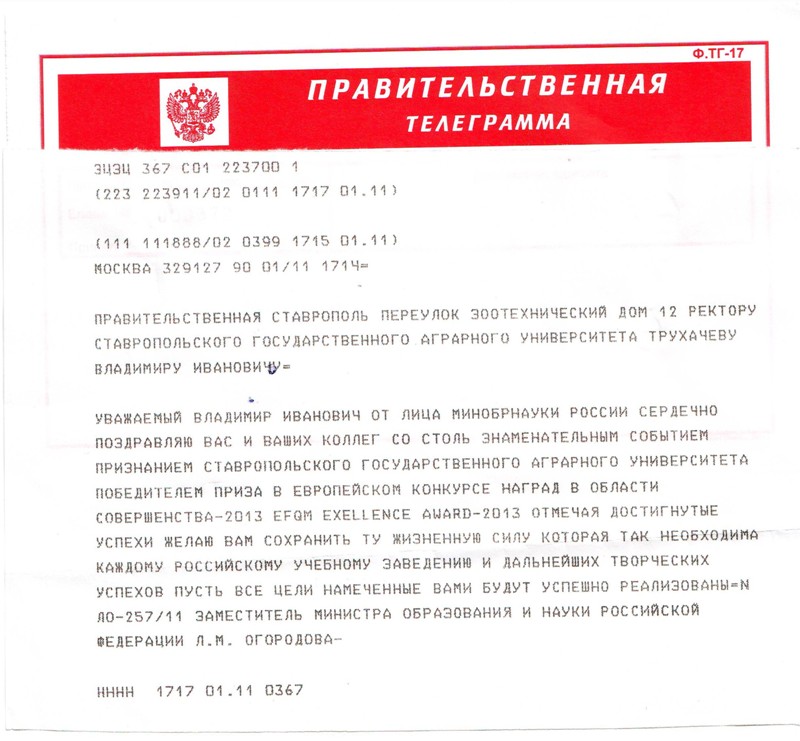 Ф.ТГ-17

ПРАВИТЕЛЬСТВЕННАЯ
ТЕЛЕГРАММА

ЗЦЗЦ 367 С01 223700 1
(223 223911/02 0111 1717 01.11)

(111 111888/02 0399 1715 01.11)
МОСКВА 329127 90 01/11 1714=

ПРАВИТЕЛЬСТВЕННАЯ СТАВРОПОЛЬ ПЕРЕУЛОК ЗООТЕХНИЧЕСКИЙ ДОМ 12 РЕКТОРУ СТАВРОПОЛЬСКОГО ГОСУДАРСТВЕННОГО АГРАРНОГО УНИВЕРСИТЕТА ТРУХАЧЕВУ ВЛАДИМИРУ ИВАНОВИЧУ=

УВАЖАЕМЫЙ ВЛАДИМИР ИВАНОВИЧ ОТ ЛИЦА МИНОБРНАУКИ РОССИИ СЕРДЕЧНО ПОЗДРАВЛЯЮ ВАС И ВАШИХ КОЛЛЕГ СО СТОЛЬ ЗНАМЕНАТЕЛЬНЫМ СОБЫТИЕМ ПРИЗНАНИЕМ СТАВРОПОЛЬСКОГО ГОСУДАРСТВЕННОГО АГРАРНОГО УНИВЕРСИТЕТА ПОБЕДИТЕЛЕМ ПРИЗА В ЕВРОПЕЙСКОМ КОНКУРСЕ НАГРАД В ОБЛАСТИ СОВЕРШЕНСТВА-2013 EFQM EXELLENCE AWARD-2013 ОТМЕЧАЯ ДОСТИГНУТЫЕ УСПЕХИ ЖЕЛАЮ ВАМ СОХРАНИТЬ ТУ ЖИЗНЕННУЮ СИЛУ КОТОРАЯ ТАК НЕОБХОДИМА КАЖДОМУ РОССИЙСКОМУ УЧЕБНОМУ ЗАВЕДЕНИЮ И ДАЛЬНЕЙШИХ ТВОРЧЕСКИХ УСПЕХОВ ПУСТЬ ВСЕ ЦЕЛИ НАМЕЧЕННЫЕ ВАМИ БУДУТ УСПЕШНО РЕАЛИЗОВАНЫ=N ЛО-257/11 ЗАМЕСТИТЕЛЬ МИНИСТРА ОБРАЗОВАНИЯ И НАУКИ РОССИЙСКОЙ ФЕДЕРАЦИИ Л.М. ОГОРОДОВА-

НННН 1717 01.11 0367